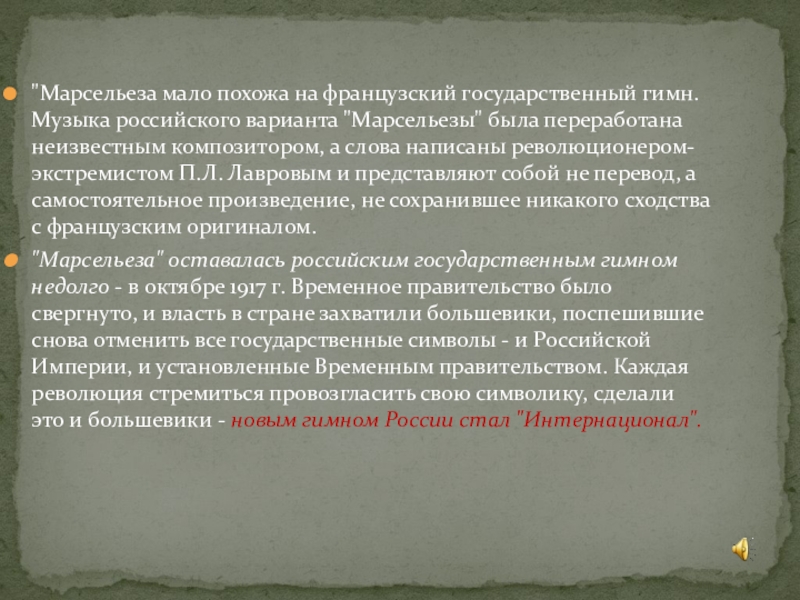 • "Марсельеза мало похожа на французский государственный гимн. Музыка российского варианта "Марсельезы" была переработана неизвестным композитором, а слова написаны революционером-экстремистом П.Л. Лавровым и представляют собой не перевод, а самостоятельное произведение, не сохранившее никакого сходства с французским оригиналом.

• "Марсельеза" оставалась российским государственным гимном недолго - в октябре 1917 г. Временное правительство было свергнуто, и власть в стране захватили большевики, поспешившие снова отменить все государственные символы - и Российской Империи, и установленные Временным правительством. Каждая революция стремиться провозгласить свою символику, сделали это и большевики - новым гимном России стал "Интернационал".